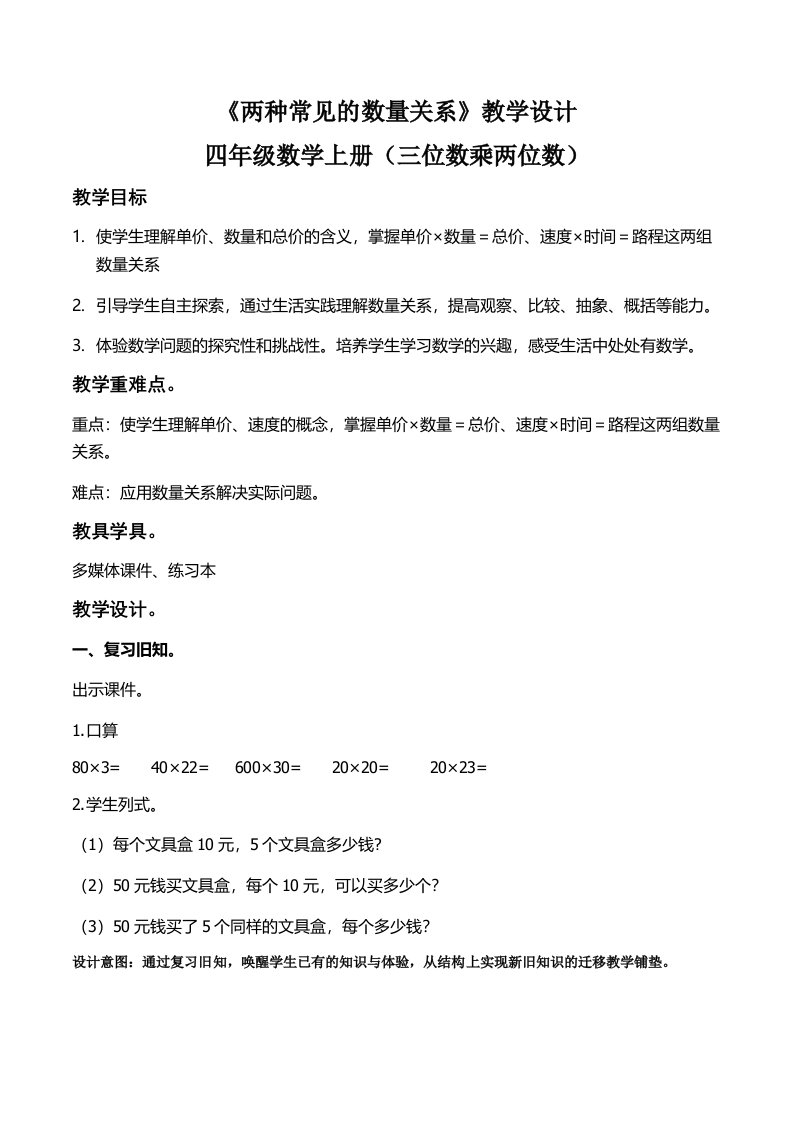 《两种常见的数量关系》教学设计
四年级数学上册（三位数乘两位数）

教学目标

1. 使学生理解单价、数量和总价的含义，掌握单价×数量＝总价、速度×时间＝路程这两组数量关系

2. 引导学生自主探索，通过生活实践理解数量关系，提高观察、比较、抽象、概括等能力。

3. 体验数学问题的探究性和挑战性。培养学生学习数学的兴趣，感受生活中处处有数学。

教学重难点。

重点：使学生理解单价、速度的概念，掌握单价×数量＝总价、速度×时间＝路程这两组数量关系。

难点：应用数量关系解决实际问题。

教具学具。

多媒体课件、练习本

教学设计。

一、复习旧知。

出示课件。

1.口算

80×3=　　40×22=　　600×30=　　20×20=　　20×23=

2.学生列式。

（1）每个文具盒 10 元，5 个文具盒多少钱?

（2）50 元钱买文具盒，每个 10 元，可以买多少个？

（3）50 元钱买了 5 个同样的文具盒，每个多少钱？

设计意图：通过复习旧知，唤醒学生已有的知识与体验，从结构上实现新旧知识的迁移教学铺垫。